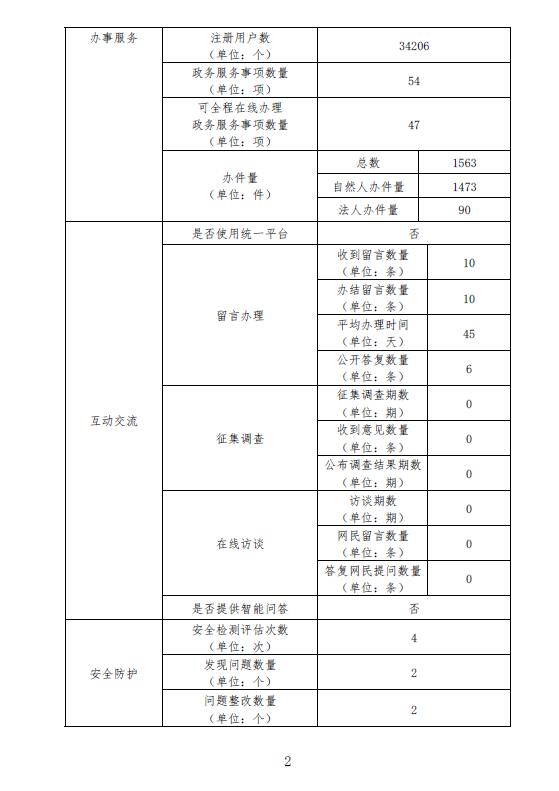 | 办事服务 | 注册用户数（单位：个） | 34206 | |
|---|---|---|---|
| | 政务服务事项数量（单位：项） | 54 | |
| | 可全程在线办理政务服务事项数量（单位：项） | 47 | |
| | 办件量（单位：件） | 总数 | 1563 |
| | | 自然人办件量 | 1473 |
| | | 法人办件量 | 90 |
| 互动交流 | 是否使用统一平台 | 否 | |
| | 留言办理 | 收到留言数量（单位：条） | 10 |
| | | 办结留言数量（单位：条） | 10 |
| | | 平均办理时间（单位：天） | 45 |
| | | 公开答复数量（单位：条） | 6 |
| | 征集调查 | 征集调查期数（单位：期） | 0 |
| | | 收到意见数量（单位：条） | 0 |
| | | 公布调查结果期数（单位：期） | 0 |
| | 在线访谈 | 访谈期数（单位：期） | 0 |
| | | 网民留言数量（单位：条） | 0 |
| | | 答复网民提问数量（单位：条） | 0 |
| | 是否提供智能问答 | 否 | |
| 安全防护 | 安全检测评估次数（单位：次） | 4 | |
| | 发现问题数量（单位：个） | 2 | |
| | 问题整改数量（单位：个） | 2 | |

2